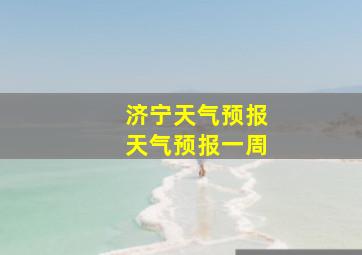 济宁天气预报
天气预报一周